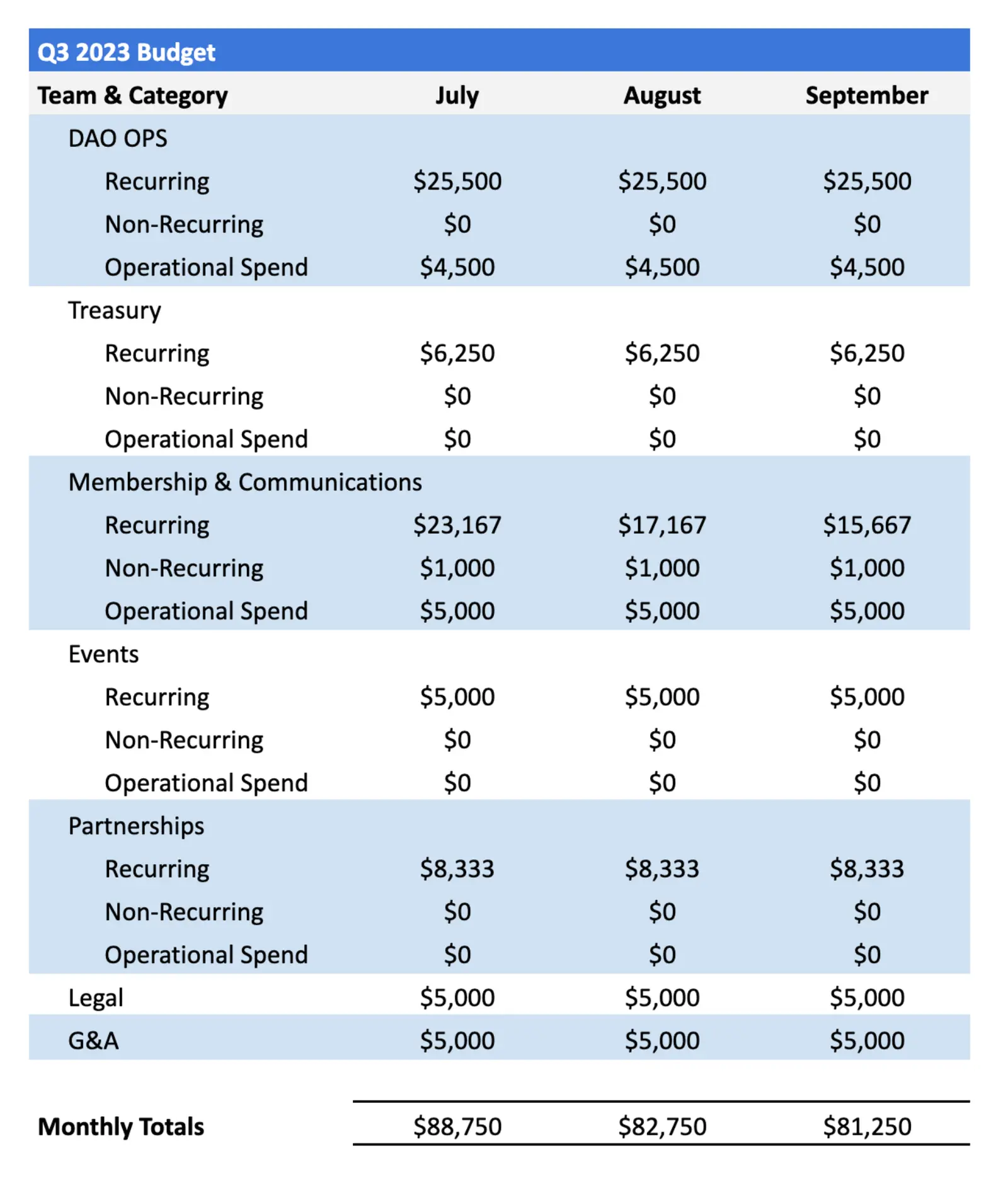 Q3 2023 Budget

| Team & Category | July | August | September |
|---|---|---|---|
| DAO OPS | | | |
| Recurring | \$25,500 | \$25,500 | \$25,500 |
| Non-Recurring | \$0 | \$0 | \$0 |
| Operational Spend | \$4,500 | \$4,500 | \$4,500 |
| Treasury | | | |
| Recurring | \$6,250 | \$6,250 | \$6,250 |
| Non-Recurring | \$0 | \$0 | \$0 |
| Operational Spend | \$0 | \$0 | \$0 |
| Membership & Communications | | | |
| Recurring | \$23,167 | \$17,167 | \$15,667 |
| Non-Recurring | \$1,000 | \$1,000 | \$1,000 |
| Operational Spend | \$5,000 | \$5,000 | \$5,000 |
| Events | | | |
| Recurring | \$5,000 | \$5,000 | \$5,000 |
| Non-Recurring | \$0 | \$0 | \$0 |
| Operational Spend | \$0 | \$0 | \$0 |
| Partnerships | | | |
| Recurring | \$8,333 | \$8,333 | \$8,333 |
| Non-Recurring | \$0 | \$0 | \$0 |
| Operational Spend | \$0 | \$0 | \$0 |
| Legal | \$5,000 | \$5,000 | \$5,000 |
| G&A | \$5,000 | \$5,000 | \$5,000 |
| Monthly Totals | \$88,750 | \$82,750 | \$81,250 |